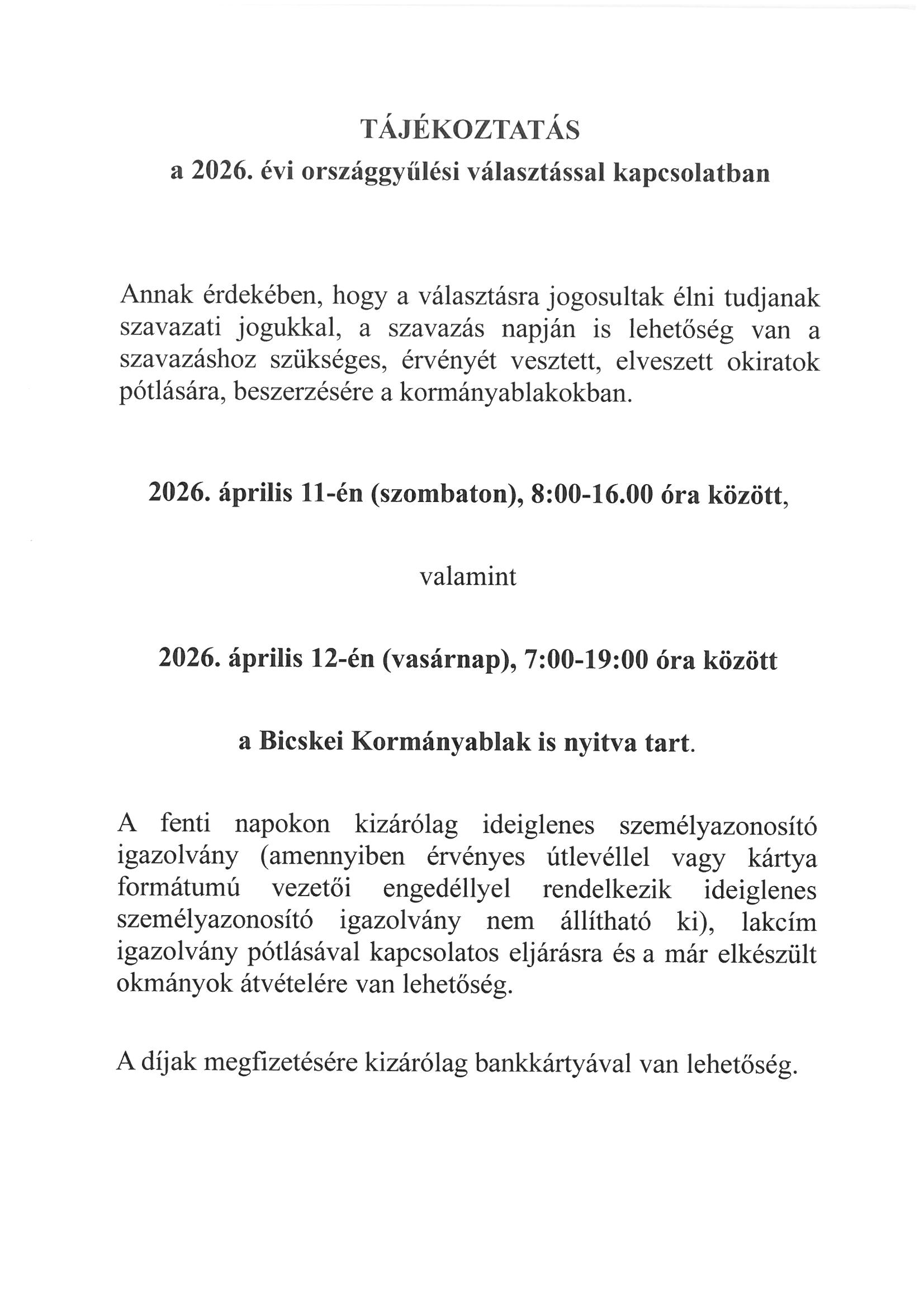 TÁJÉKOZTATÁS
a 2026. évi országgyűlési választással kapcsolatban

Annak érdekében, hogy a választásra jogosultak élni tudjanak szavazati jogukkal, a szavazás napján is lehetőség van a szavazáshoz szükséges, érvényét vesztett, elveszett okiratok pótlására, beszerzésére a kormányablakokban.

2026. április 11-én (szombaton), 8:00-16.00 óra között,

valamint

2026. április 12-én (vasárnap), 7:00-19:00 óra között

a Bicskei Kormányablak is nyitva tart.

A fenti napokon kizárólag ideiglenes személyazonosító igazolvány (amennyiben érvényes útlevéllel vagy kártya formátumú vezetői engedéllyel rendelkezik ideiglenes személyazonosító igazolvány nem állítható ki), lakcím igazolvány pótlásával kapcsolatos eljárásra és a már elkészült okmányok átvételére van lehetőség.

A díjak megfizetésére kizárólag bankkártyával van lehetőség.